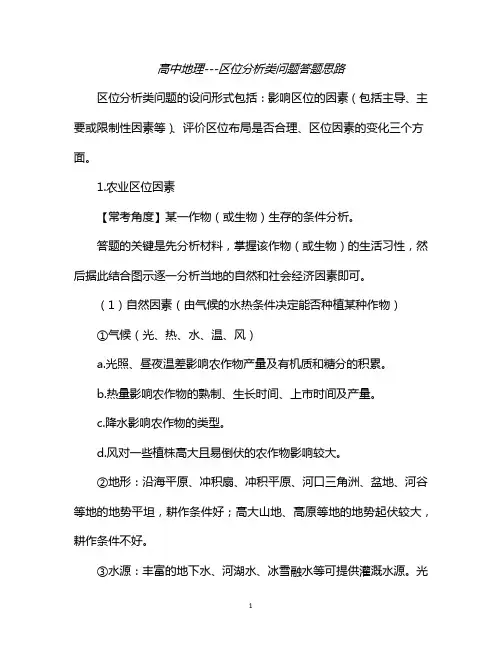 高中地理---区位分析类问题答题思路

区位分析类问题的设问形式包括：影响区位的因素（包括主导、主要或限制性因素等）、评价区位布局是否合理、区位因素的变化三个方面。

1.农业区位因素

【常考角度】某一作物（或生物）生存的条件分析。

答题的关键是先分析材料，掌握该作物（或生物）的生活习性，然后据此结合图示逐一分析当地的自然和社会经济因素即可。

（1）自然因素（由气候的水热条件决定能否种植某种作物）

①气候（光、热、水、温、风）

a.光照、昼夜温差影响农作物产量及有机质和糖分的积累。

b.热量影响农作物的熟制、生长时间、上市时间及产量。

c.降水影响农作物的类型。

d.风对一些植株高大且易倒伏的农作物影响较大。

②地形：沿海平原、冲积扇、冲积平原、河口三角洲、盆地、河谷等地的地势平坦，耕作条件好；高大山地、高原等地的地势起伏较大，耕作条件不好。

③水源：丰富的地下水、河湖水、冰雪融水等可提供灌溉水源。光

1